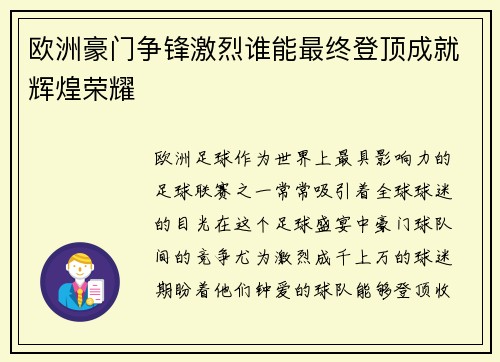 欧洲豪门争锋激烈谁能最终登顶成就辉煌荣耀

欧洲足球作为世界上最具影响力的足球联赛之一常常吸引着全球球迷的目光在这个足球盛宴中豪门球队间的竞争尤为激烈成千上万的球迷期盼着他们钟爱的球队能够登顶收